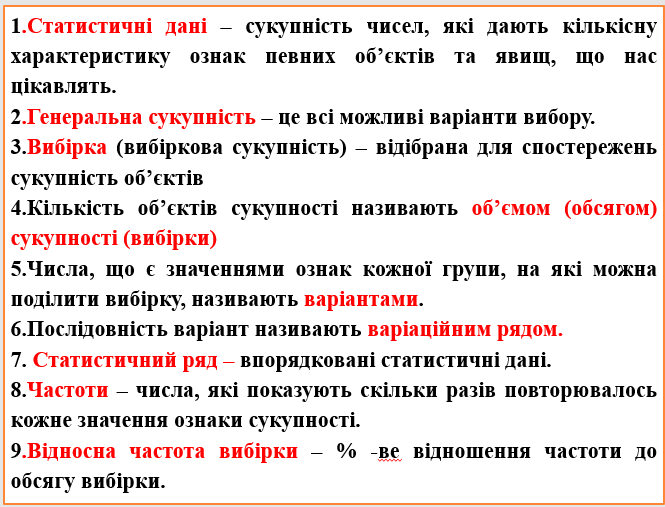 1.Статистичні дані – сукупність чисел, які дають кількісну характеристику ознак певних об’єктів та явищ, що нас цікавлять.

2.Генеральна сукупність – це всі можливі варіанти вибору.

3.Вибірка (вибіркова сукупність) – відібрана для спостережень сукупність об’єктів

4.Кількість об’єктів сукупності називають об’ємом (обсягом) сукупності (вибірки)

5.Числа, що є значеннями ознак кожної групи, на які можна поділити вибірку, називають варіантами.

6.Послідовність варіант називають варіаційним рядом.

7. Статистичний ряд – впорядковані статистичні дані.

8.Частоти – числа, які показують скільки разів повторювалось кожне значення ознаки сукупності.

9.Відносна частота вибірки – % -ве відношення частоти до обсягу вибірки.